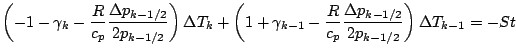 $\left(-1-\gamma_k-\frac{R}{c_p}\frac{\Delta p_{k-1/2}}{2p_{k-1/2}}\right)\Delta T_k+\left(1+\gamma_{k-1}-\frac{R}{c_p}\frac{\Delta p_{k-1/2}}{2p_{k-1/2}}\right)\Delta T_{k-1}=-St$